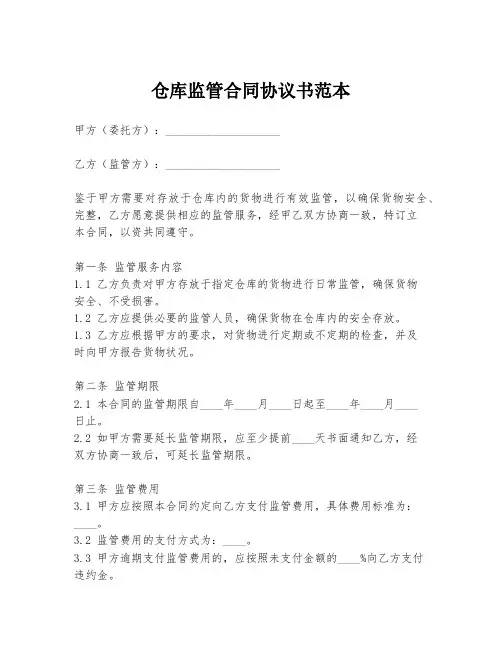 仓库监管合同协议书范本

甲方（委托方）：____________________

乙方（监管方）：____________________

鉴于甲方需要对存放于仓库内的货物进行有效监管，以确保货物安全、完整，乙方愿意提供相应的监管服务，经甲乙双方协商一致，特订立本合同，以资共同遵守。

第一条 监管服务内容
1.1 乙方负责对甲方存放于指定仓库的货物进行日常监管，确保货物安全、不受损害。
1.2 乙方应提供必要的监管人员，确保货物在仓库内的安全存放。
1.3 乙方应根据甲方的要求，对货物进行定期或不定期的检查，并及时向甲方报告货物状况。

第二条 监管期限
2.1 本合同的监管期限自____年____月____日起至____年____月____日止。
2.2 如甲方需要延长监管期限，应至少提前____天书面通知乙方，经双方协商一致后，可延长监管期限。

第三条 监管费用
3.1 甲方应按照本合同约定向乙方支付监管费用，具体费用标准为：____。
3.2 监管费用的支付方式为：____。
3.3 甲方逾期支付监管费用的，应按照未支付金额的____%向乙方支付违约金。